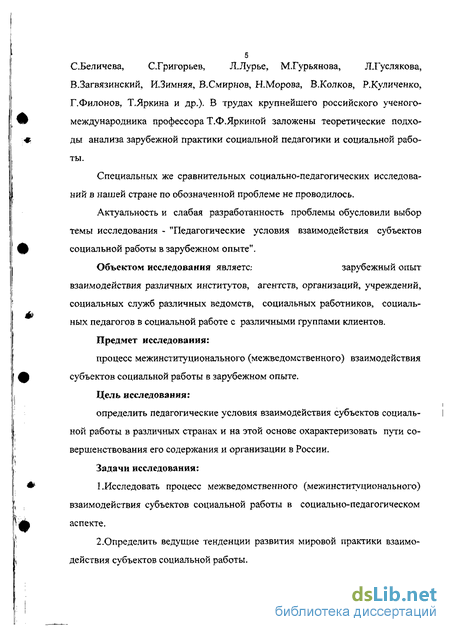 5

С.Беличева, С.Григорьев, Л.Лурье, М.Гурьянова, Л.Гуслякова, В.Загвязинский, И.Зимняя, В.Смирнов, Н.Морова, В.Колков, Р.Куличенко, Г.Филонов, Т.Яркина и др.). В трудах крупнейшего российского ученого-международника профессора Т.Ф.Яркиной заложены теоретические подходы анализа зарубежной практики социальной педагогики и социальной работы.

Специальных же сравнительных социально-педагогических исследований в нашей стране по обозначенной проблеме не проводилось.

Актуальность и слабая разработанность проблемы обусловили выбор темы исследования - "Педагогические условия взаимодействия субъектов социальной работы в зарубежном опыте".

Объектом исследования являетс: зарубежный опыт взаимодействия различных институтов, агентств, организаций, учреждений, социальных служб различных ведомств, социальных работников, социальных педагогов в социальной работе с различными группами клиентов.

Предмет исследования:

процесс межинституционального (межведомственного) взаимодействия субъектов социальной работы в зарубежном опыте.

Цель исследования:

определить педагогические условия взаимодействия субъектов социальной работы в различных странах и на этой основе охарактеризовать пути совершенствования его содержания и организации в России.

Задачи исследования:

1.Исследовать процесс межведомственного (межинституционального) взаимодействия субъектов социальной работы в социально-педагогическом аспекте.

2.Определить ведущие тенденции развития мировой практики взаимодействия субъектов социальной работы.

dsLib.net
библиотека диссертаций